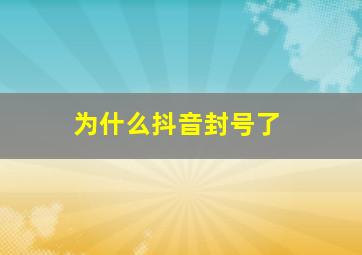 为什么抖音封号了